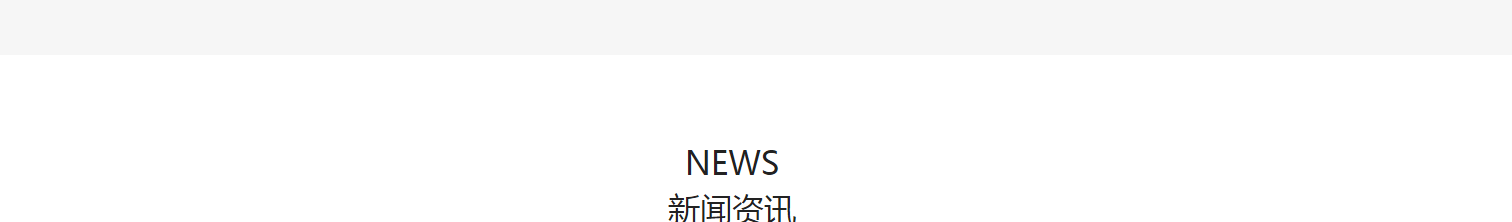 NEWS
新闻资讯